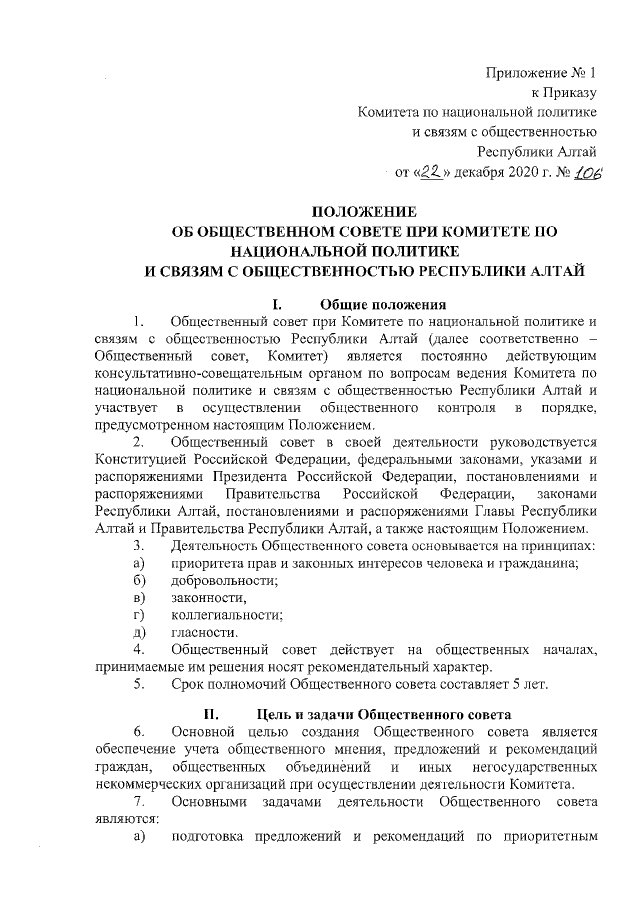 Приложение № 1
к Приказу
Комитета по национальной политике
и связям с общественностью
Республики Алтай
от «22» декабря 2020 г. № 106

ПОЛОЖЕНИЕ
ОБ ОБЩЕСТВЕННОМ СОВЕТЕ ПРИ КОМИТЕТЕ ПО НАЦИОНАЛЬНОЙ ПОЛИТИКЕ
И СВЯЗЯМ С ОБЩЕСТВЕННОСТЬЮ РЕСПУБЛИКИ АЛТАЙ

I. Общие положения

1. Общественный совет при Комитете по национальной политике и связям с общественностью Республики Алтай (далее соответственно – Общественный совет, Комитет) является постоянно действующим консультативно-совещательным органом по вопросам ведения Комитета по национальной политике и связям с общественностью Республики Алтай и участвует в осуществлении общественного контроля в порядке, предусмотренном настоящим Положением.

2. Общественный совет в своей деятельности руководствуется Конституцией Российской Федерации, федеральными законами, указами и распоряжениями Президента Российской Федерации, постановлениями и распоряжениями Правительства Российской Федерации, законами Республики Алтай, постановлениями и распоряжениями Главы Республики Алтай и Правительства Республики Алтай, а также настоящим Положением.

3. Деятельность Общественного совета основывается на принципах:
а) приоритета прав и законных интересов человека и гражданина;
б) добровольности;
в) законности,
г) коллегиальности;
д) гласности.

4. Общественный совет действует на общественных началах, принимаемые им решения носят рекомендательный характер.

5. Срок полномочий Общественного совета составляет 5 лет.

II. Цель и задачи Общественного совета

6. Основной целью создания Общественного совета является обеспечение учета общественного мнения, предложений и рекомендаций граждан, общественных объединений и иных негосударственных некоммерческих организаций при осуществлении деятельности Комитета.

7. Основными задачами деятельности Общественного совета являются:
а) подготовка предложений и рекомендаций по приоритетным